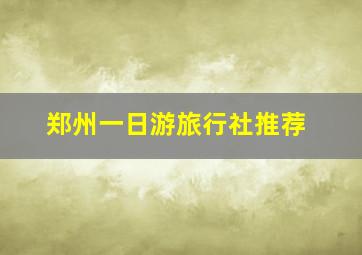 郑州一日游旅行社推荐